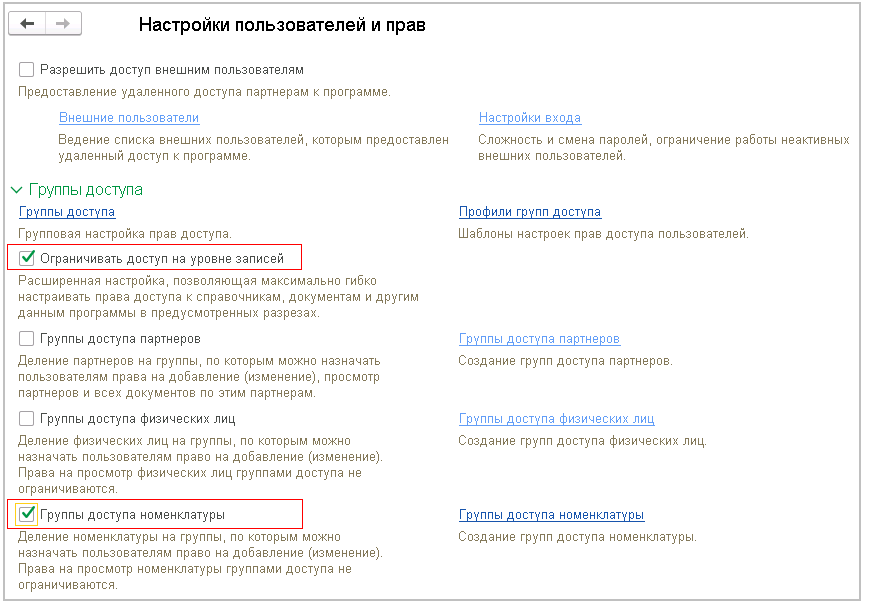 Настройки пользователей и прав

Разрешить доступ внешним пользователям

Предоставление удаленного доступа партнерам к программе.

Внешние пользователи

Ведение списка внешних пользователей, которым предоставлен удаленный доступ к программе.

Настройки входа

Сложность и смена паролей, ограничение работы неактивных внешних пользователей.

Группы доступа

Группы доступа

Групповая настройка прав доступа.

Профили групп доступа

Шаблоны настроек прав доступа пользователей.

Ограничивать доступ на уровне записей

Расширенная настройка, позволяющая максимально гибко настраивать права доступа к справочникам, документам и другим данным программы в предусмотренных разрезах.

Группы доступа партнеров

Деление партнеров на группы, по которым можно назначать пользователям права на добавление (изменение), просмотр партнеров и всех документов по этим партнерам.

Группы доступа партнеров

Создание групп доступа партнеров.

Группы доступа физических лиц

Деление физических лиц на группы, по которым можно назначать пользователям право на добавление (изменение). Права на просмотр физических лиц группами доступа не ограничиваются.

Группы доступа физических лиц

Создание групп доступа физических лиц.

Группы доступа номенклатуры

Деление номенклатуры на группы, по которым можно назначать пользователям право на добавление (изменение). Права на просмотр номенклатуры группами доступа не ограничиваются.

Группы доступа номенклатуры

Создание групп доступа номенклатуры.